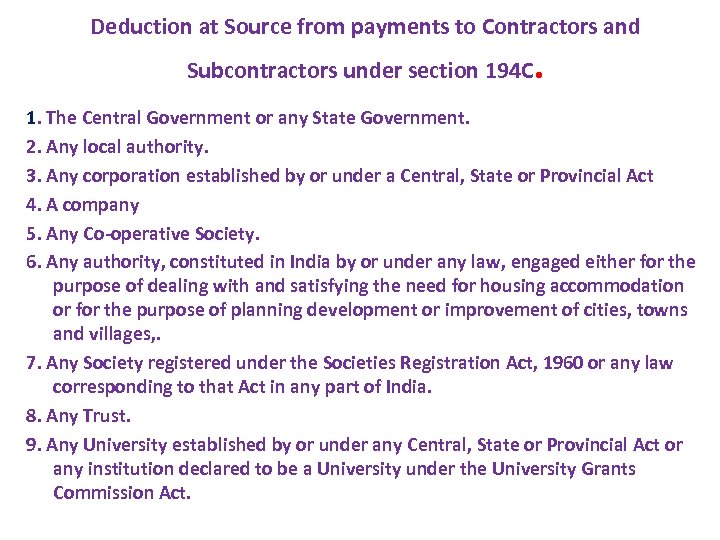 Deduction at Source from payments to Contractors and Subcontractors under section 194C.

1. The Central Government or any State Government.
2. Any local authority.
3. Any corporation established by or under a Central, State or Provincial Act
4. A company
5. Any Co-operative Society.
6. Any authority, constituted in India by or under any law, engaged either for the purpose of dealing with and satisfying the need for housing accommodation or for the purpose of planning development or improvement of cities, towns and villages,.
7. Any Society registered under the Societies Registration Act, 1960 or any law corresponding to that Act in any part of India.
8. Any Trust.
9. Any University established by or under any Central, State or Provincial Act or any institution declared to be a University under the University Grants Commission Act.